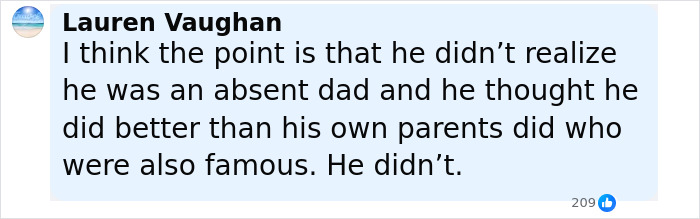 Lauren Vaughan
I think the point is that he didn’t realize he was an absent dad and he thought he did better than his own parents did who were also famous. He didn’t.

209